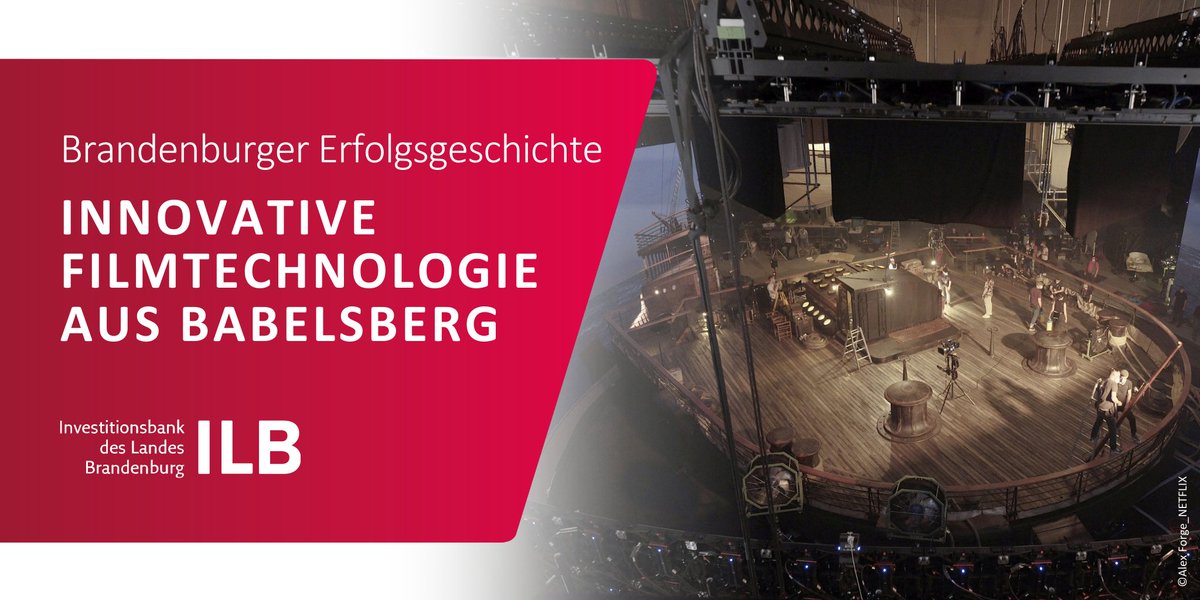 Brandenburger Erfolgsgeschichte

INNOVATIVE FILMTECHNOLOGIE AUS BABELSBERG

Investitionsbank des Landes Brandenburg ILB

©Alex Forge_NETFLIX